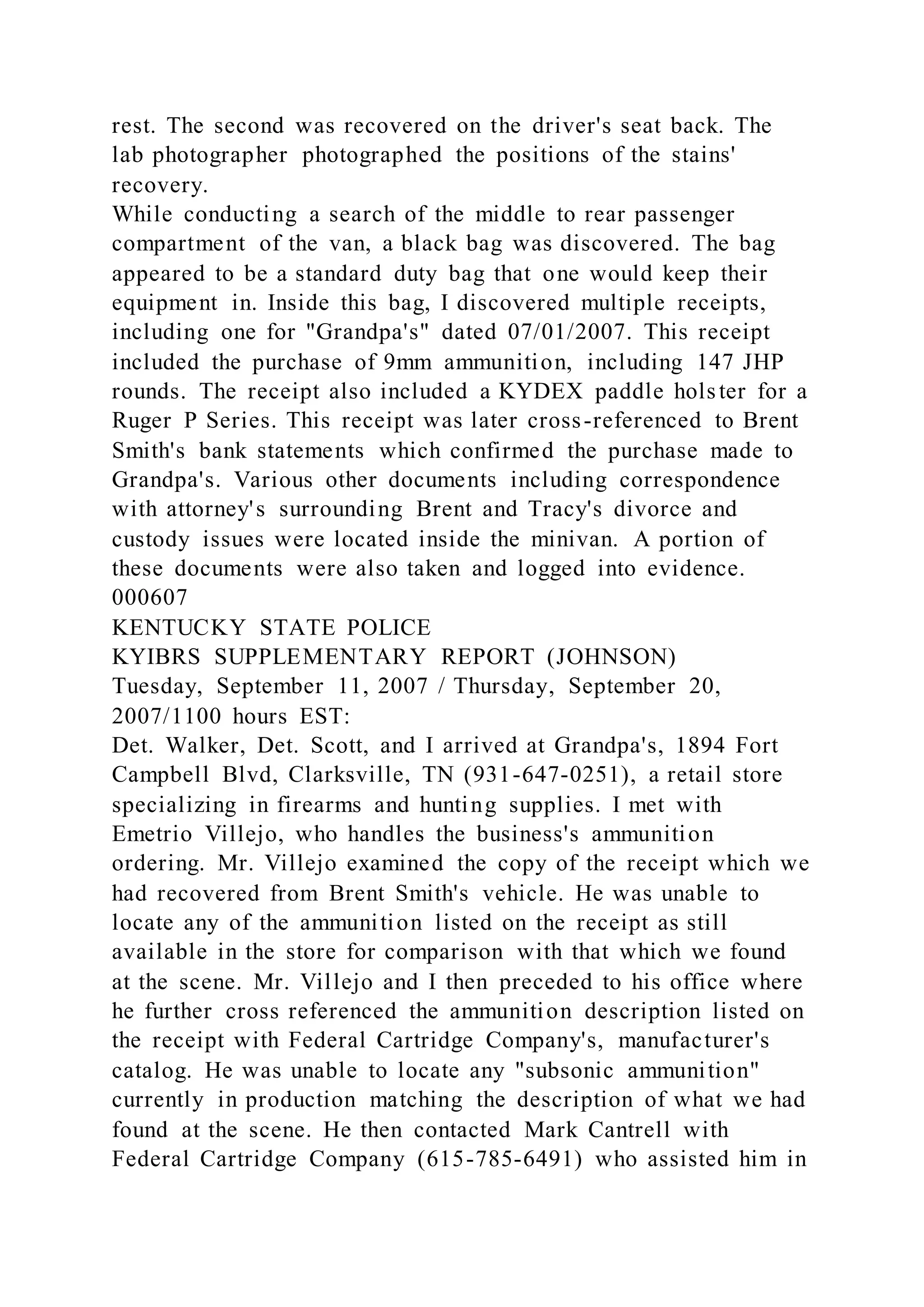 rest. The second was recovered on the driver's seat back. The lab photographer photographed the positions of the stains' recovery.
While conducting a search of the middle to rear passenger compartment of the van, a black bag was discovered. The bag appeared to be a standard duty bag that one would keep their equipment in. Inside this bag, I discovered multiple receipts, including one for "Grandpa's" dated 07/01/2007. This receipt included the purchase of 9mm ammunition, including 147 JHP rounds. The receipt also included a KYDEX paddle holster for a Ruger P Series. This receipt was later cross-referenced to Brent Smith's bank statements which confirmed the purchase made to Grandpa's. Various other documents including correspondence with attorney's surrounding Brent and Tracy's divorce and custody issues were located inside the minivan. A portion of these documents were also taken and logged into evidence.
000607
KENTUCKY STATE POLICE
KYIBRS SUPPLEMENTARY REPORT (JOHNSON)
Tuesday, September 11, 2007 / Thursday, September 20, 2007/1100 hours EST:
Det. Walker, Det. Scott, and I arrived at Grandpa's, 1894 Fort Campbell Blvd, Clarksville, TN (931-647-0251), a retail store specializing in firearms and hunting supplies. I met with Emetrio Villejo, who handles the business's ammunition ordering. Mr. Villejo examined the copy of the receipt which we had recovered from Brent Smith's vehicle. He was unable to locate any of the ammunition listed on the receipt as still available in the store for comparison with that which we found at the scene. Mr. Villejo and I then preceded to his office where he further cross referenced the ammunition description listed on the receipt with Federal Cartridge Company's, manufacturer's catalog. He was unable to locate any "subsonic ammunition" currently in production matching the description of what we had found at the scene. He then contacted Mark Cantrell with Federal Cartridge Company (615-785-6491) who assisted him in